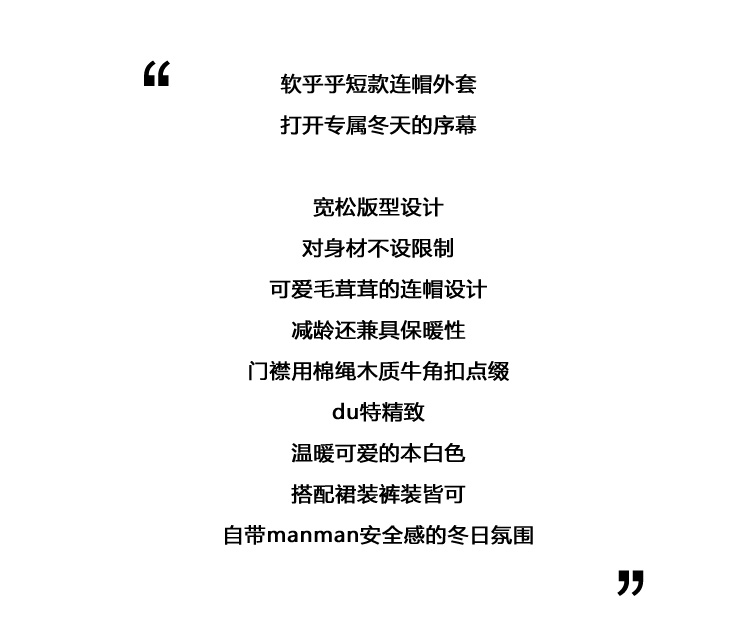 “
软乎乎短款连帽外套
打开专属冬天的序幕

宽松版型设计
对身材不设限制
可爱毛茸茸的连帽设计
减龄还兼具保暖性
门襟用棉绳木质牛角扣点缀
du特精致
温暖可爱的本白色
搭配裙装裤装皆可
自带manman安全感的冬日氛围
”